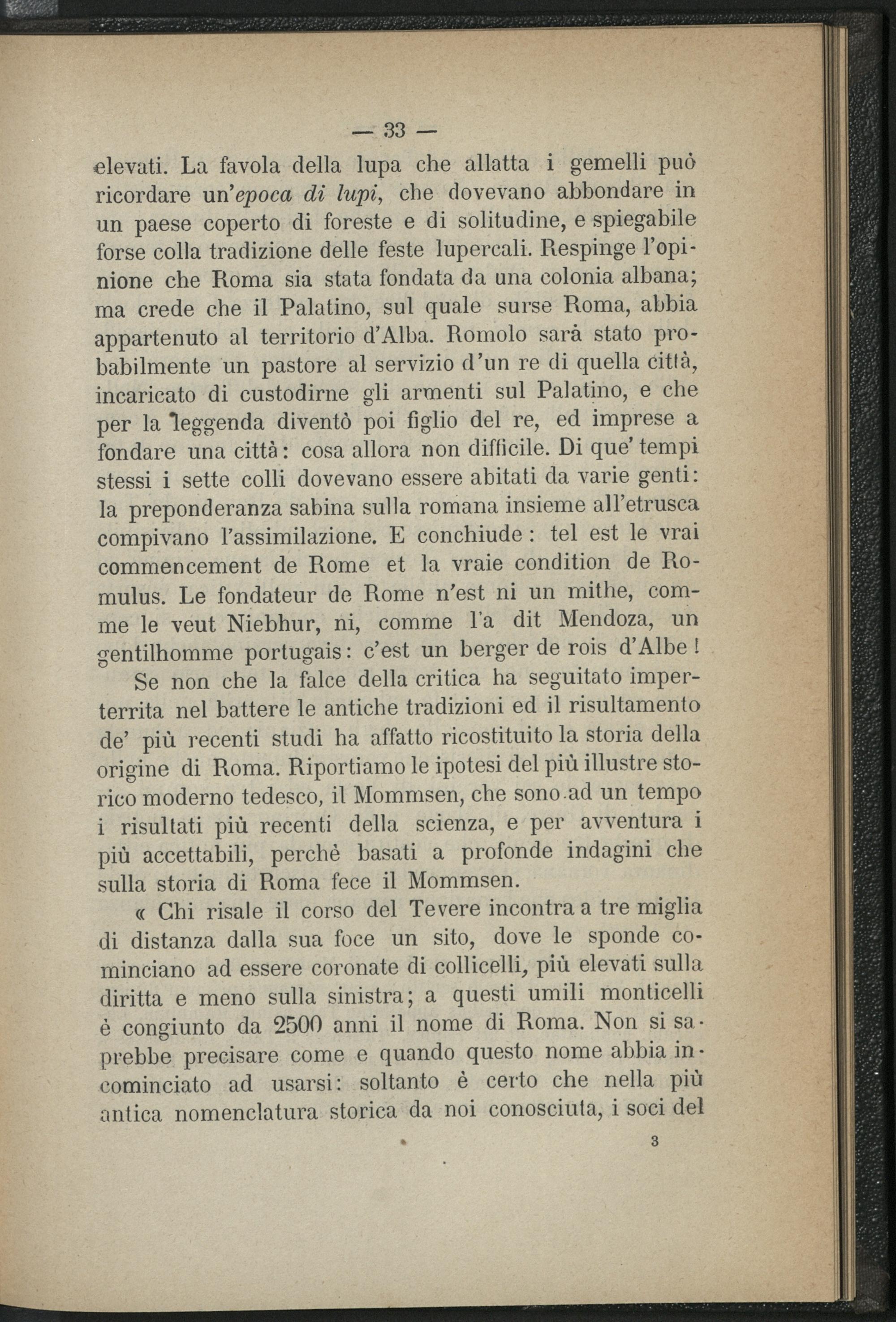 — 33 —

elevati. La favola della lupa che allatta i gemelli può ricordare un'epoca di lupi, che dovevano abbondare in un paese coperto di foreste e di solitudine, e spiegabile forse colla tradizione delle feste lupercali. Respinge l'opinione che Roma sia stata fondata da una colonia albana; ma crede che il Palatino, sul quale surse Roma, abbia appartenuto al territorio d'Alba. Romolo sarà stato probabilmente un pastore al servizio d'un re di quella città, incaricato di custodirne gli armenti sul Palatino, e che per la leggenda diventò poi figlio del re, ed imprese a fondare una città: cosa allora non difficile. Di que' tempi stessi i sette colli dovevano essere abitati da varie genti: la preponderanza sabina sulla romana insieme all'etrusca compivano l'assimilazione. E conchiude: tel est le vrai commencement de Rome et la vraie condition de Romulus. Le fondateur de Rome n'est ni un mithe, comme le veut Niebhur, ni, comme l'a dit Mendoza, un gentilhomme portugais: c'est un berger de rois d'Albe!

Se non che la falce della critica ha seguitato imperterrita nel battere le antiche tradizioni ed il risultamento de' più recenti studi ha affatto ricostituito la storia della origine di Roma. Riportiamo le ipotesi del più illustre storico moderno tedesco, il Mommsen, che sono ad un tempo i risultati più recenti della scienza, e per avventura i più accettabili, perchè basati a profonde indagini che sulla storia di Roma fece il Mommsen.

« Chi risale il corso del Tevere incontra a tre miglia di distanza dalla sua foce un sito, dove le sponde cominciano ad essere coronate di collicelli, più elevati sulla diritta e meno sulla sinistra; a questi umili monticelli è congiunto da 2500 anni il nome di Roma. Non si saprebbe precisare come e quando questo nome abbia incominciato ad usarsi: soltanto è certo che nella più antica nomenclatura storica da noi conosciuta, i soci del

3